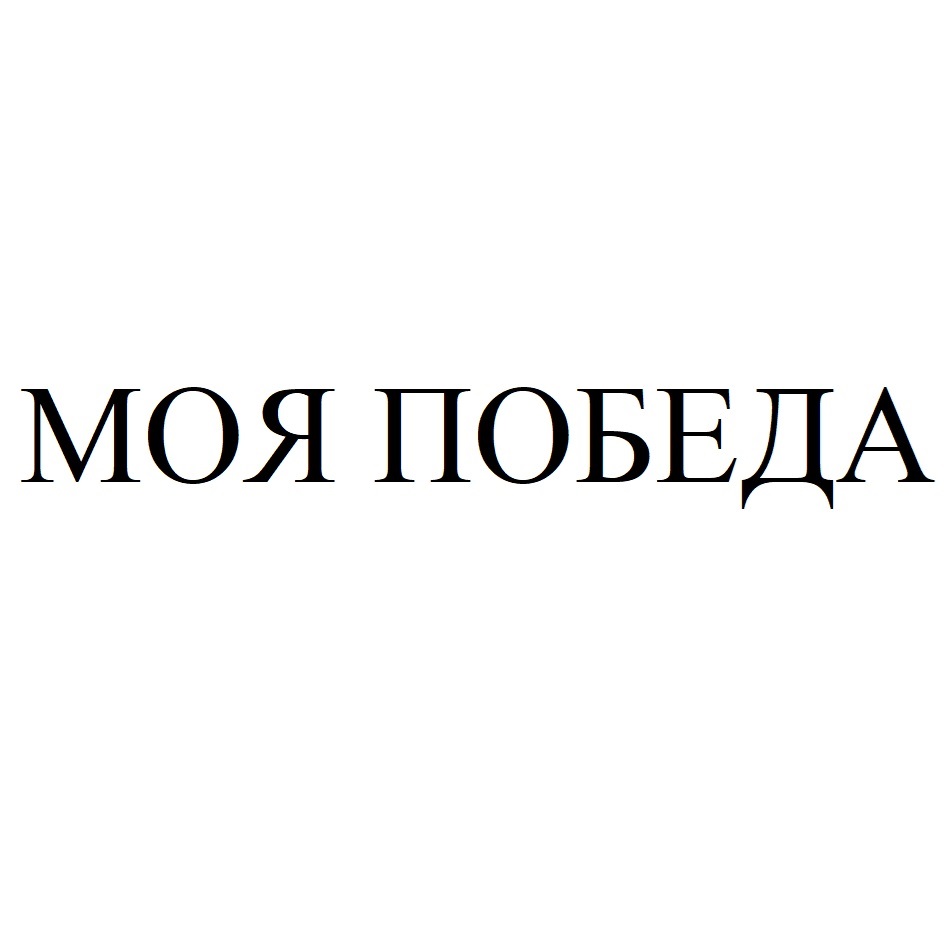 МОЯ ПОБЕДА